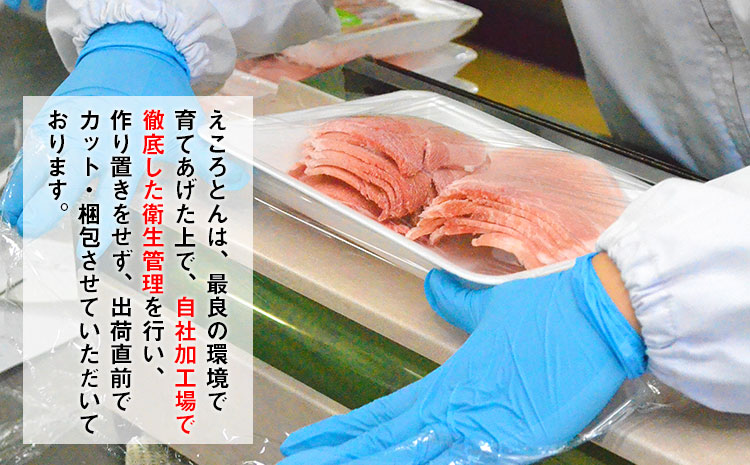 えころとんは、最良の環境で育てあげた上で、自社加工場で徹底した衛生管理を行い、作り置きをせず、出荷直前でカット・梱包させていただいております。